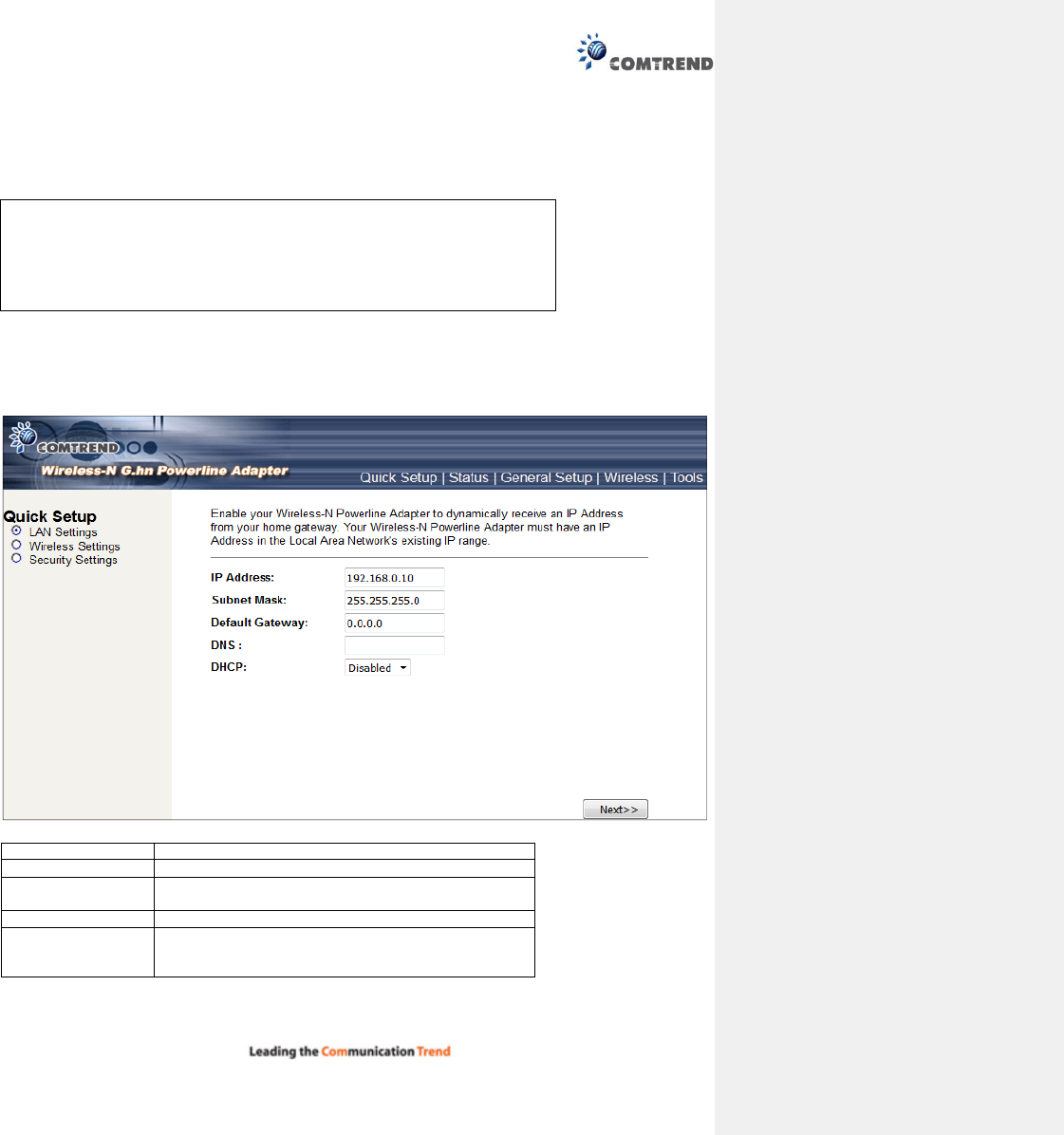 COMTREND

COMTREND

Wireless-N G.hn Powerline Adapter

Quick Setup | Status | General Setup | Wireless | Tools

Quick Setup
LAN Settings
Wireless Settings
Security Settings

Enable your Wireless-N Powerline Adapter to dynamically receive an IP Address from your home gateway. Your Wireless-N Powerline Adapter must have an IP Address in the Local Area Network's existing IP range.

IP Address: 192.168.0.10
Subnet Mask: 255.255.255.0
Default Gateway: 0.0.0.0
DNS :
DHCP: Disabled

Next>>

Leading the Communication Trend